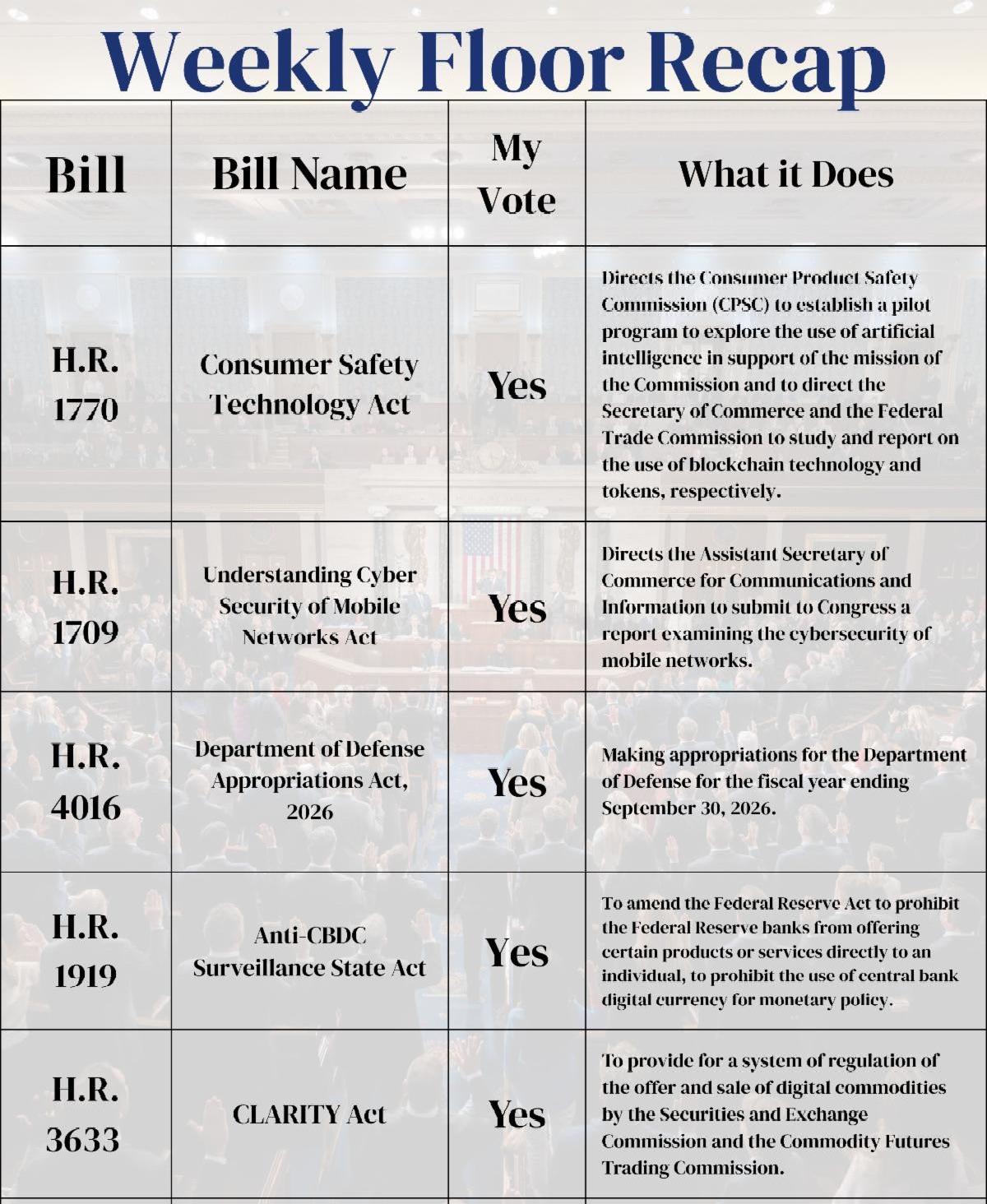 Weekly Floor Recap

| Bill | Bill Name | My Vote | What it Does |
|---|---|---|---|
| H.R. 1770 | Consumer Safety Technology Act | Yes | Directs the Consumer Product Safety Commission (CPSC) to establish a pilot program to explore the use of artificial intelligence in support of the mission of the Commission and to direct the Secretary of Commerce and the Federal Trade Commission to study and report on the use of blockchain technology and tokens, respectively. |
| H.R. 1709 | Understanding Cyber Security of Mobile Networks Act | Yes | Directs the Assistant Secretary of Commerce for Communications and Information to submit to Congress a report examining the cybersecurity of mobile networks. |
| H.R. 4016 | Department of Defense Appropriations Act, 2026 | Yes | Making appropriations for the Department of Defense for the fiscal year ending September 30, 2026. |
| H.R. 1919 | Anti-CBDC Surveillance State Act | Yes | To amend the Federal Reserve Act to prohibit the Federal Reserve banks from offering certain products or services directly to an individual, to prohibit the use of central bank digital currency for monetary policy. |
| H.R. 3633 | CLARITY Act | Yes | To provide for a system of regulation of the offer and sale of digital commodities by the Securities and Exchange Commission and the Commodity Futures Trading Commission. |